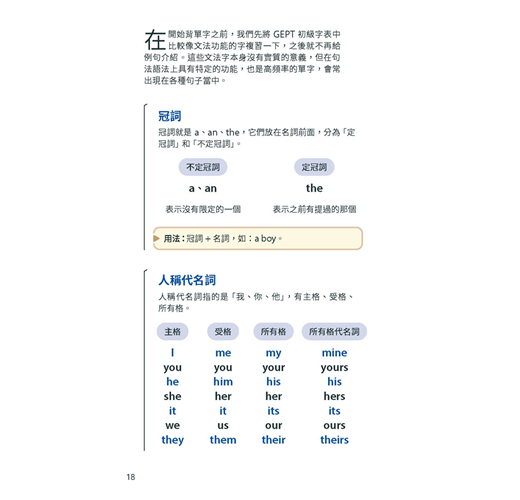 在開始背單字之前，我們先將 GEPT 初級字表中比較像文法功能的字複習一下，之後就不再給例句介紹。這些文法字本身沒有實質的意義，但在句法語法上具有特定的功能，也是高頻率的單字，會常出現在各種句子當中。

冠詞

冠詞就是 a、an、the，它們放在名詞前面，分為「定冠詞」和「不定冠詞」。

| 不定冠詞 | 定冠詞 |
|---|---|
| a、an | the |
| 表示沒有限定的一個 | 表示之前有提過的那個 |

用法：冠詞 + 名詞，如：a boy。

人稱代名詞

人稱代名詞指的是「我、你、他」，有主格、受格、所有格。

| 主格 | 受格 | 所有格 | 所有格代名詞 |
|---|---|---|---|
| I | me | my | mine |
| you | you | your | yours |
| he | him | his | his |
| she | her | her | hers |
| it | it | its | its |
| we | us | our | ours |
| they | them | their | theirs |

18